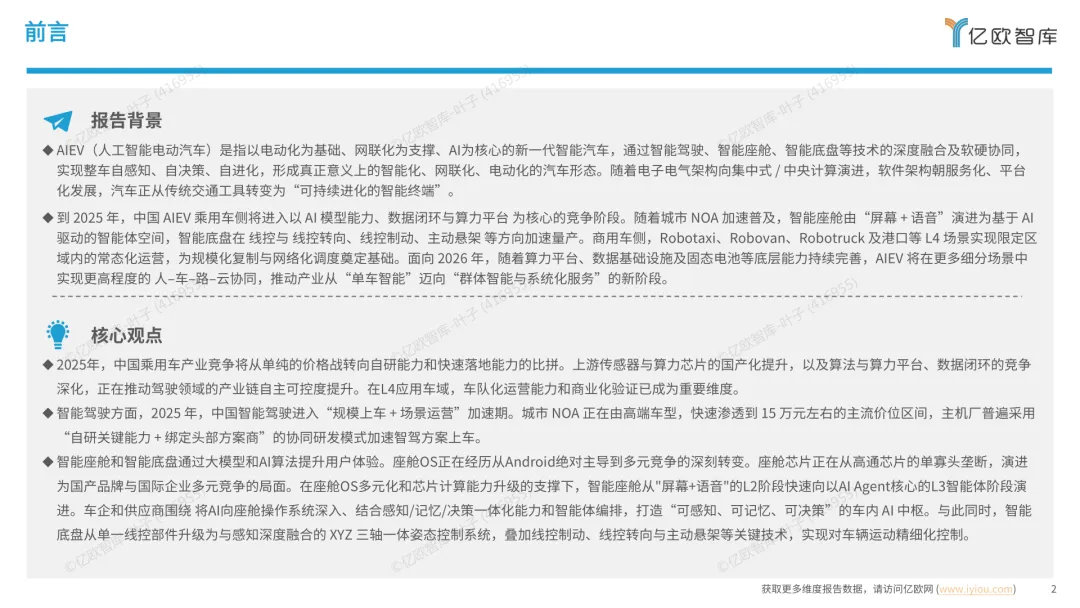 前言

亿欧智库

报告背景

◆ AIEV（人工智能电动汽车）是指以电动化为基础、网联化为支撑、AI为核心的新一代智能汽车，通过智能驾驶、智能座舱、智能底盘等技术的深度融合及软硬协同，实现整车自感知、自决策、自进化，形成真正意义上的智能化、网联化、电动化的汽车形态。随着电子电气架构向集中式 / 中央计算演进，软件架构朝服务化、平台化发展，汽车正从传统交通工具转变为“可持续进化的智能终端”。

◆ 到 2025 年，中国 AIEV 乘用车侧将进入以 AI 模型能力、数据闭环与算力平台 为核心的竞争阶段。随着城市 NOA 加速普及，智能座舱由“屏幕 + 语音”演进为基于 AI 驱动的智能体空间，智能底盘在 线控与 线控转向、线控制动、主动悬架 等方向加速量产。商用车侧，Robotaxi、Robovan、Robotruck 及港口等 L4 场景实现限定区域内的常态化运营，为规模化复制与网络化调度奠定基础。面向 2026 年，随着算力平台、数据基础设施及固态电池等底层能力持续完善，AIEV 将在更多细分场景中实现更高程度的 人–车–路–云协同，推动产业从“单车智能”迈向“群体智能与系统化服务”的新阶段。

核心观点

◆ 2025年，中国乘用车产业竞争将从单纯的价格战转向自研能力和快速落地能力的比拼。上游传感器与算力芯片的国产化提升，以及算法与算力平台、数据闭环的竞争深化，正在推动驾驶领域的产业链自主可控度提升。在L4应用车域，车队化运营能力和商业化验证已成为重要维度。

◆ 智能驾驶方面，2025 年，中国智能驾驶进入“规模上车 + 场景运营”加速期。城市 NOA 正在由高端车型，快速渗透到 15 万元左右的主流价位区间，主机厂普遍采用“自研关键能力 + 绑定头部方案商”的协同研发模式加速智驾方案上车。

◆ 智能座舱和智能底盘通过大模型和AI算法提升用户体验。座舱OS正在经历从Android绝对主导到多元竞争的深刻转变。座舱芯片正在从高通芯片的单寡头垄断，演进为国产品牌与国际企业多元竞争的局面。在座舱OS多元化和芯片计算能力升级的支撑下，智能座舱从"屏幕+语音"的L2阶段快速向以AI Agent核心的L3智能体阶段演进。车企和供应商围绕 将AI向座舱操作系统深入、结合感知/记忆/决策一体化能力和智能体编排，打造“可感知、可记忆、可决策”的车内 AI 中枢。与此同时，智能底盘从单一线控部件升级为与感知深度融合的 XYZ 三轴一体姿态控制系统，叠加线控制动、线控转向与主动悬架等关键技术，实现对车辆运动精细化控制。

©亿欧智库-叶子 (416955)

获取更多维度报告数据，请访问亿欧网 (www.iyiou.com) 2